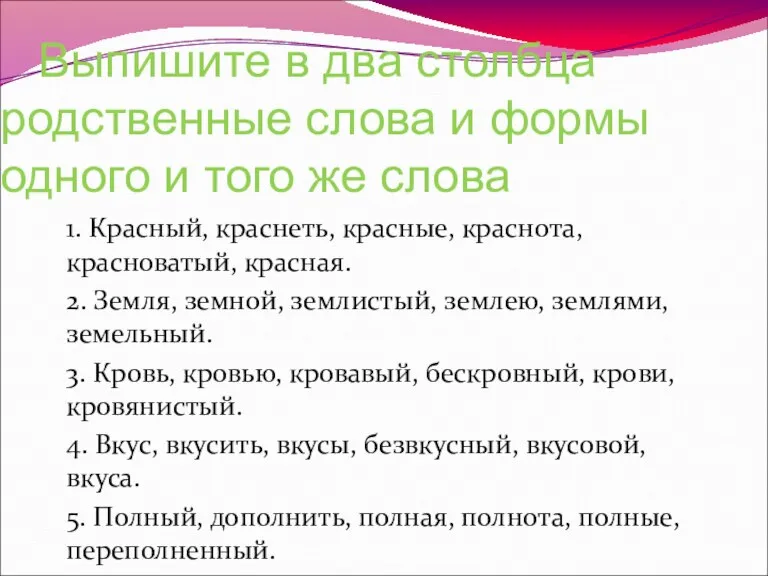 Выпишите в два столбца родственные слова и формы одного и того же слова

1. Красный, краснеть, красные, краснота, красноватый, красная.

2. Земля, земной, землистый, землею, землями, земельный.

3. Кровь, кровью, кровавый, бескровный, крови, кровянистый.

4. Вкус, вкусить, вкусы, безвкусный, вкусовой, вкуса.

5. Полный, дополнить, полная, полнота, полные, переполненный.